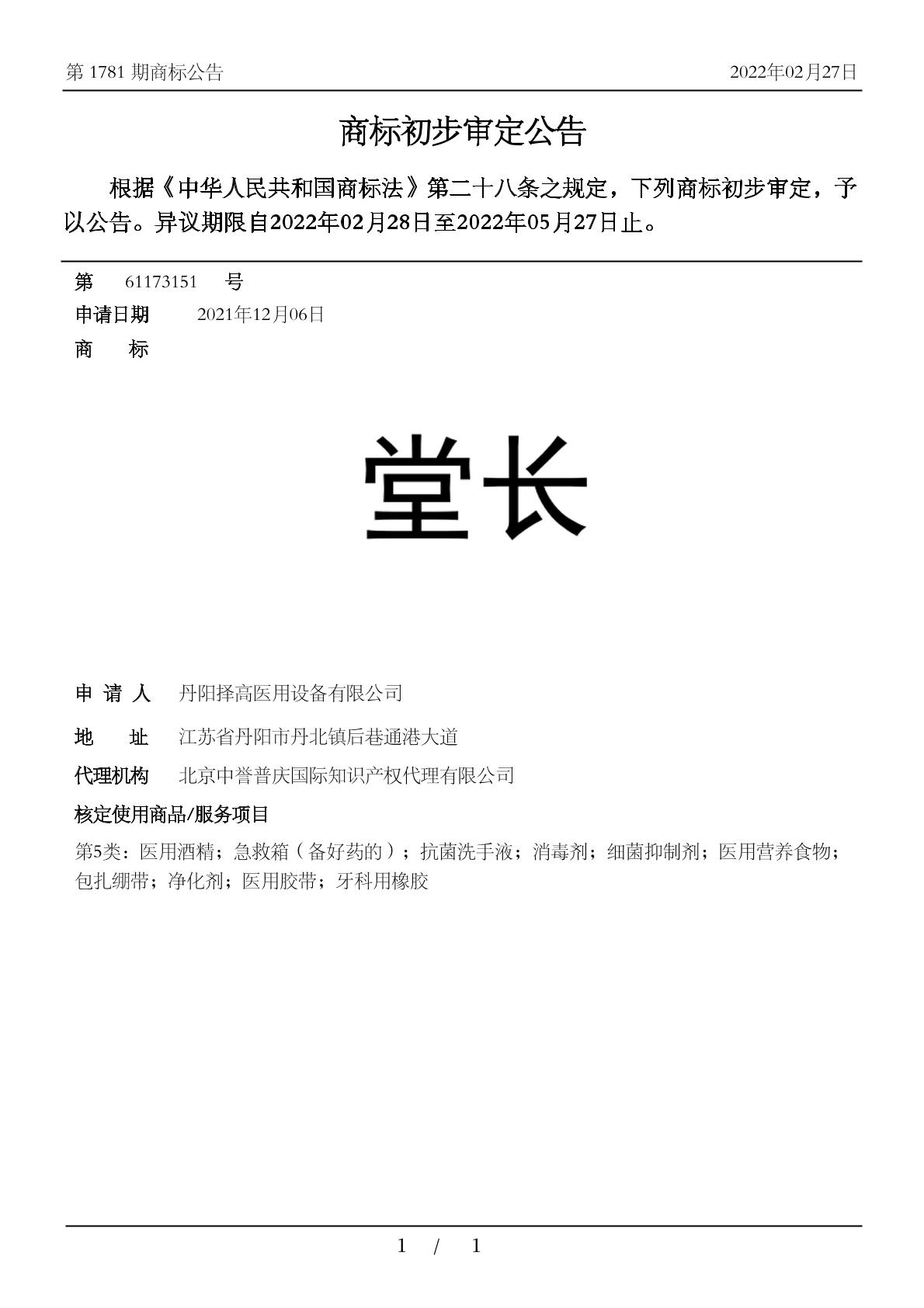 第 1781 期商标公告

2022年02月27日

商标初步审定公告

根据《中华人民共和国商标法》第二十八条之规定，下列商标初步审定，予以公告。异议期限自2022年02月28日至2022年05月27日止。

第 61173151 号

申请日期 2021年12月06日

商 标

堂长

申 请 人 丹阳择高医用设备有限公司

地 址 江苏省丹阳市丹北镇后巷通港大道

代理机构 北京中誉普庆国际知识产权代理有限公司

核定使用商品/服务项目

第5类：医用酒精；急救箱（备好药的）；抗菌洗手液；消毒剂；细菌抑制剂；医用营养食物；包扎绷带；净化剂；医用胶带；牙科用橡胶

1 / 1